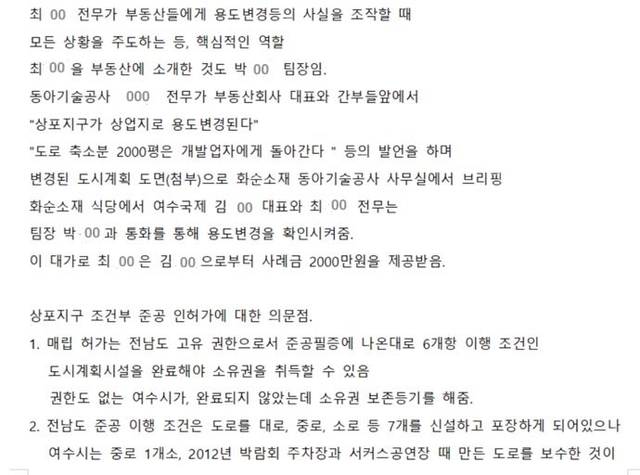 최 00 전무가 부동산들에게 용도변경등의 사실을 조작할 때
모든 상황을 주도하는 등, 핵심적인 역할
최 00 을 부동산에 소개한 것도 박 00 팀장임.
동아기술공사 000 전무가 부동산회사 대표와 간부들앞에서
"상포지구가 상업지로 용도변경된다"
"도로 축소분 2000평은 개발업자에게 돌아간다 " 등의 발언을 하며
변경된 도시계획 도면(첨부)으로 화순소재 동아기술공사 사무실에서 브리핑
화순소재 식당에서 여수국제 김 00 대표와 최 00 전무는
팀장 박 00 과 통화를 통해 용도변경을 확인시켜줌.
이 대가로 최 00 은 김 00 으로부터 사례금 2000만원을 제공받음.

상포지구 조건부 준공 인허가에 대한 의문점.
1. 매립 허가는 전남도 고유 권한으로서 준공필증에 나온대로 6개항 이행 조건인
도시계획시설을 완료해야 소유권을 취득할 수 있음
권한도 없는 여수시가, 완료되지 않았는데 소유권 보존등기를 해줌.
2. 전남도 준공 이행 조건은 도로를 대로, 중로, 소로 등 7개를 신설하고 포장하게 되어있으나
여수시는 중로 1개소, 2012년 박람회 주차장과 서커스공연장 때 만든 도로를 보수한 것이